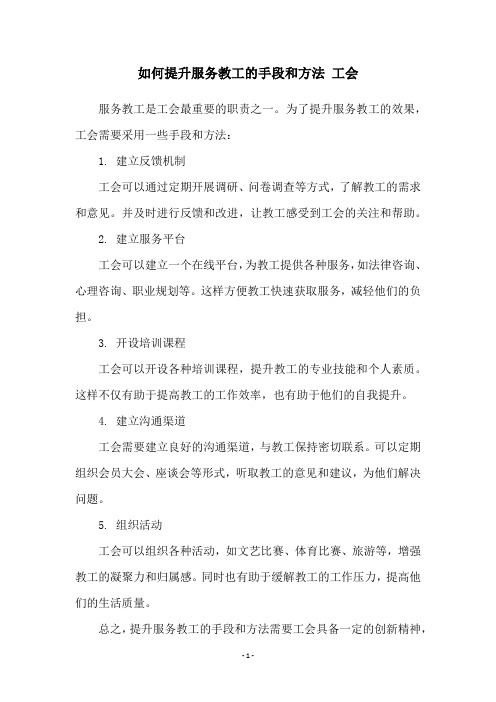 如何提升服务教工的手段和方法 工会

服务教工是工会最重要的职责之一。为了提升服务教工的效果，工会需要采用一些手段和方法：

1. 建立反馈机制

工会可以通过定期开展调研、问卷调查等方式，了解教工的需求和意见。并及时进行反馈和改进，让教工感受到工会的关注和帮助。

2. 建立服务平台

工会可以建立一个在线平台，为教工提供各种服务，如法律咨询、心理咨询、职业规划等。这样方便教工快速获取服务，减轻他们的负担。

3. 开设培训课程

工会可以开设各种培训课程，提升教工的专业技能和个人素质。这样不仅有助于提高教工的工作效率，也有助于他们的自我提升。

4. 建立沟通渠道

工会需要建立良好的沟通渠道，与教工保持密切联系。可以定期组织会员大会、座谈会等形式，听取教工的意见和建议，为他们解决问题。

5. 组织活动

工会可以组织各种活动，如文艺比赛、体育比赛、旅游等，增强教工的凝聚力和归属感。同时也有助于缓解教工的工作压力，提高他们的生活质量。

总之，提升服务教工的手段和方法需要工会具备一定的创新精神，

- 1 -